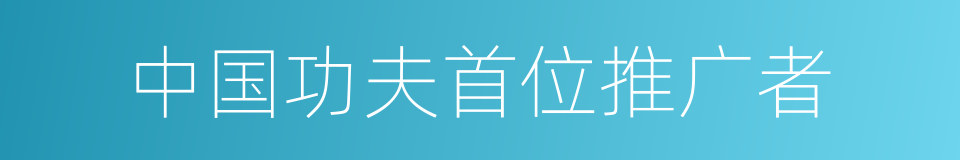 中国功夫首位推广者